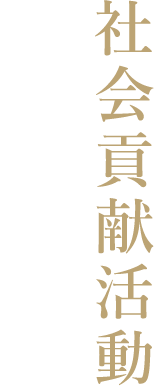 社会貢献活動